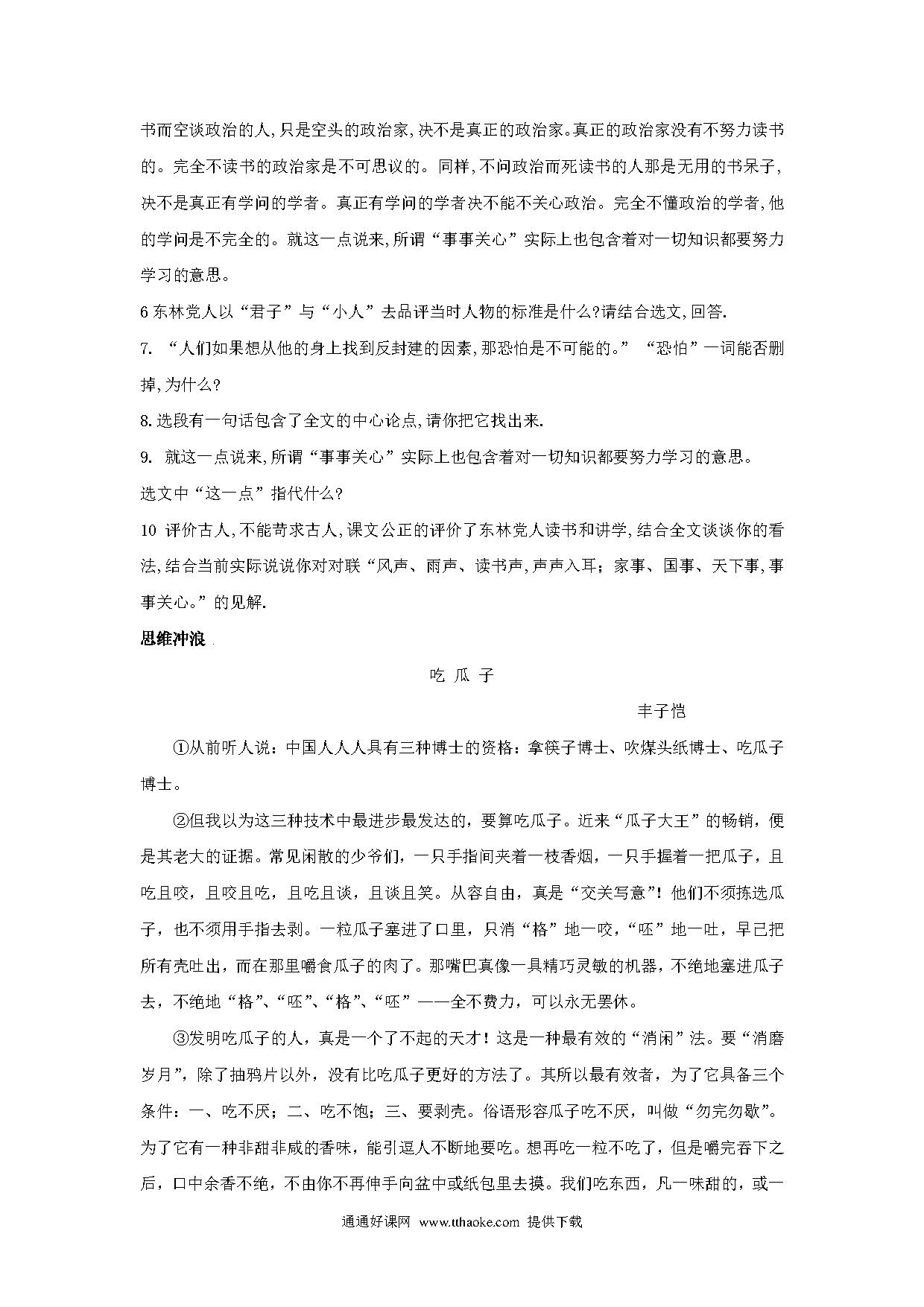 书而空谈政治的人,只是空头的政治家,决不是真正的政治家。真正的政治家没有不努力读书的。完全不读书的政治家是不可思议的。同样,不问政治而死读书的人那是无用的书呆子,决不是真正有学问的学者。真正有学问的学者决不能不关心政治。完全不懂政治的学者,他的学问是不完全的。就这一点说来,所谓“事事关心”实际上也包含着对一切知识都要努力学习的意思。

6 东林党人以“君子”与“小人”去品评当时人物的标准是什么?请结合选文,回答.

7. “人们如果想从他的身上找到反封建的因素,那恐怕是不可能的。”“恐怕”一词能否删掉,为什么?

8. 选段有一句话包含了全文的中心论点,请你把它找出来.

9. 就这一点说来,所谓“事事关心”实际上也包含着对一切知识都要努力学习的意思。

选文中“这一点”指代什么?

10 评价古人,不能苛求古人,课文公正的评价了东林党人读书和讲学,结合全文谈谈你的看法,结合当前实际说说你对对联“风声、雨声、读书声,声声入耳;家事、国事、天下事,事事关心。”的见解.

思维冲浪

吃 瓜 子

丰子恺

①从前听人说：中国人人人具有三种博士的资格：拿筷子博士、吹煤头纸博士、吃瓜子博士。

②但我以为这三种技术中最进步最发达的，要算吃瓜子。近来“瓜子大王”的畅销，便是其老大的证据。常见闲散的少爷们，一只手指间夹着一枝香烟，一只手握着一把瓜子，且吃且咬，且咬且吃，且吃且谈，且谈且笑。从容自由，真是“交关写意”！他们不须拣选瓜子，也不须用手指去剥。一粒瓜子塞进了口里，只消“格”地一咬，“呸”地一吐，早已把所有壳吐出，而在那里嚼食瓜子的肉了。那嘴巴真像一具精巧灵敏的机器，不绝地塞进瓜子去，不绝地“格”、“呸”、“格”、“呸”——全不费力，可以永无罢休。

③发明吃瓜子的人，真是一个了不起的天才！这是一种最有效的“消闲”法。要“消磨岁月”，除了抽鸦片以外，没有比吃瓜子更好的方法了。其所以最有效者，为了它具备三个条件：一、吃不厌；二、吃不饱；三、要剥壳。俗语形容瓜子吃不厌，叫做“勿完勿歇”。为了它有一种非甜非咸的香味，能引逗人不断地要吃。想再吃一粒不吃了，但是嚼完吞下之后，口中余香不绝，不由你不再伸手向盆中或纸包里去摸。我们吃东西，凡一味甜的，或一

通通好课网 www.tthaoke.com 提供下载